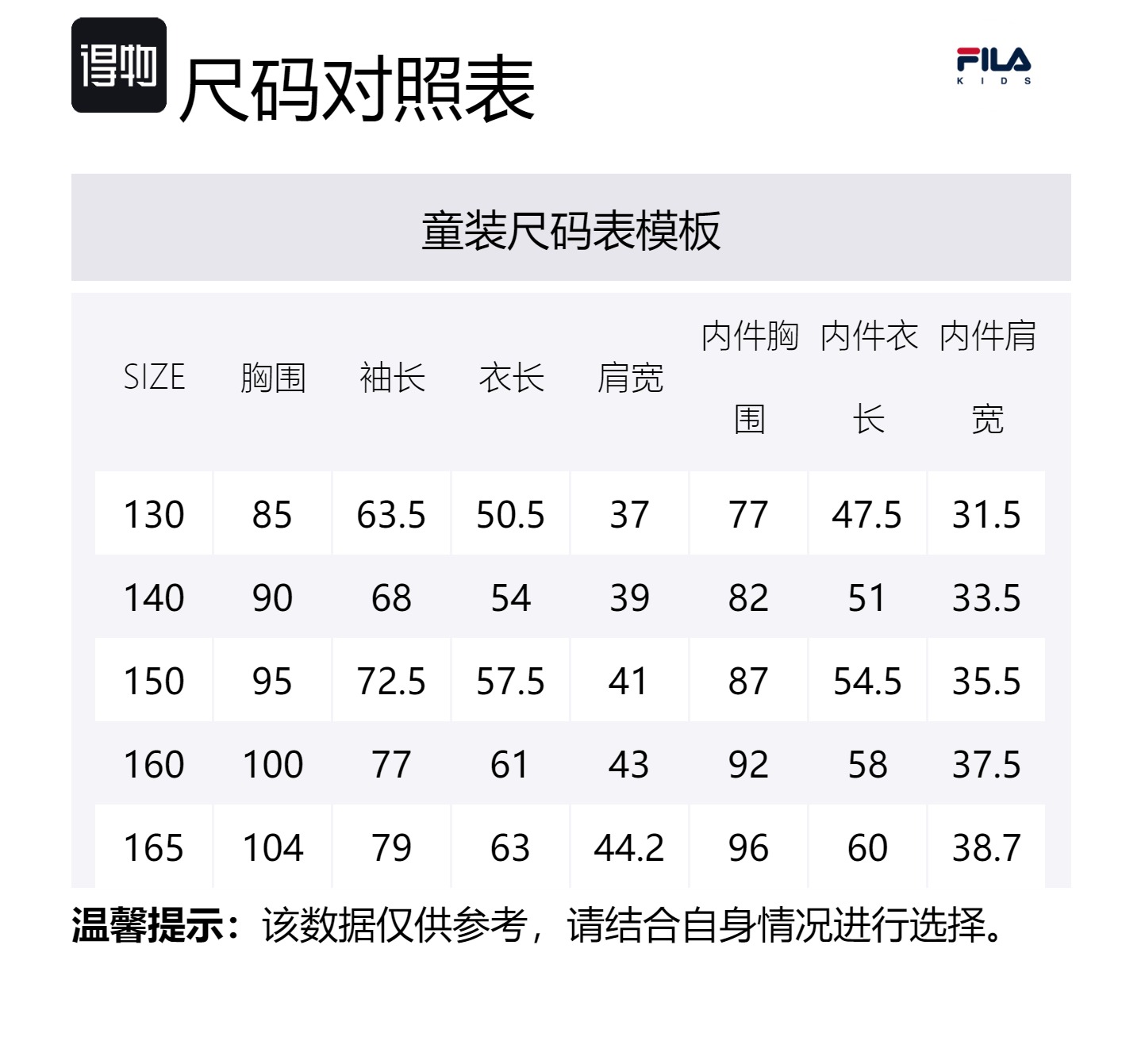 得物 尺码对照表

FILA
KIDS

童装尺码表模板

| SIZE | 胸围 | 袖长 | 衣长 | 肩宽 | 内件胸围 | 内件衣长 | 内件肩宽 |
|---|---|---|---|---|---|---|---|
| 130 | 85 | 63.5 | 50.5 | 37 | 77 | 47.5 | 31.5 |
| 140 | 90 | 68 | 54 | 39 | 82 | 51 | 33.5 |
| 150 | 95 | 72.5 | 57.5 | 41 | 87 | 54.5 | 35.5 |
| 160 | 100 | 77 | 61 | 43 | 92 | 58 | 37.5 |
| 165 | 104 | 79 | 63 | 44.2 | 96 | 60 | 38.7 |

温馨提示：该数据仅供参考，请结合自身情况进行选择。